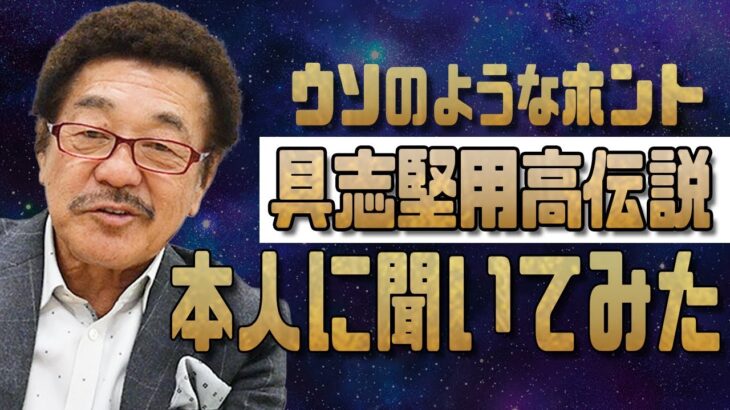 ウソのようなホント

具志堅用高伝説

本人に聞いてみた